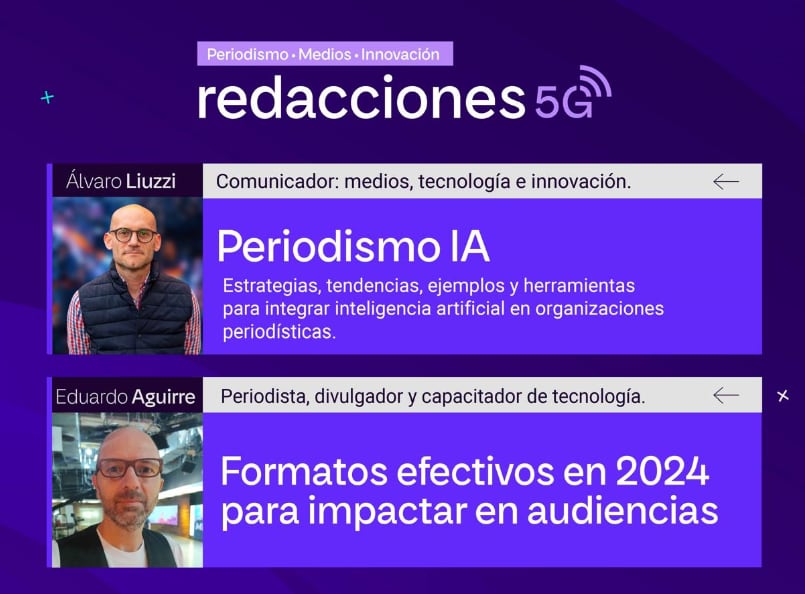 Periodismo • Medios • Innovación

redacciones 5G

Álvaro Liuzzi

Comunicador: medios, tecnología e innovación.

Periodismo IA

Estrategias, tendencias, ejemplos y herramientas para integrar inteligencia artificial en organizaciones periodísticas.

Eduardo Aguirre

Periodista, divulgador y capacitador de tecnología.

Formatos efectivos en 2024 para impactar en audiencias